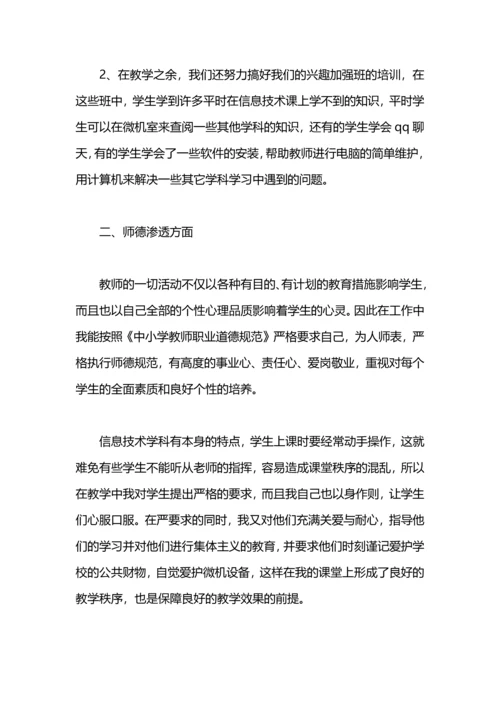 2、在教学之余，我们还努力搞好我们的兴趣加强班的培训，在这些班中，学生学到许多平时在信息技术课上学不到的知识，平时学生可以在微机室来查阅一些其他学科的知识，还有的学生学会 qq 聊天，有的学生学会了一些软件的安装，帮助教师进行电脑的简单维护，用计算机来解决一些其它学科学习中遇到的问题。

二、师德渗透方面

教师的一切活动不仅以各种有目的、有计划的教育措施影响学生，而且也以自己全部的个性心理品质影响着学生的心灵。因此在工作中我能按照《中小学教师职业道德规范》严格要求自己，为人师表，严格执行师德规范，有高度的事业心、责任心、爱岗敬业，重视对每个学生的全面素质和良好个性的培养。

信息技术学科有本身的特点，学生上课时要经常动手操作，这就难免有些学生不能听从老师的指挥，容易造成课堂秩序的混乱，所以在教学中我对学生提出严格的要求，而且我自己也以身作则，让学生们心服口服。在严要求的同时，我又对他们充满关爱与耐心，指导他们的学习并对他们进行集体主义的教育，并要求他们时刻谨记爱护学校的公共财物，自觉爱护微机设备，这样在我的课堂上形成了良好的教学秩序，也是保障良好的教学效果的前提。